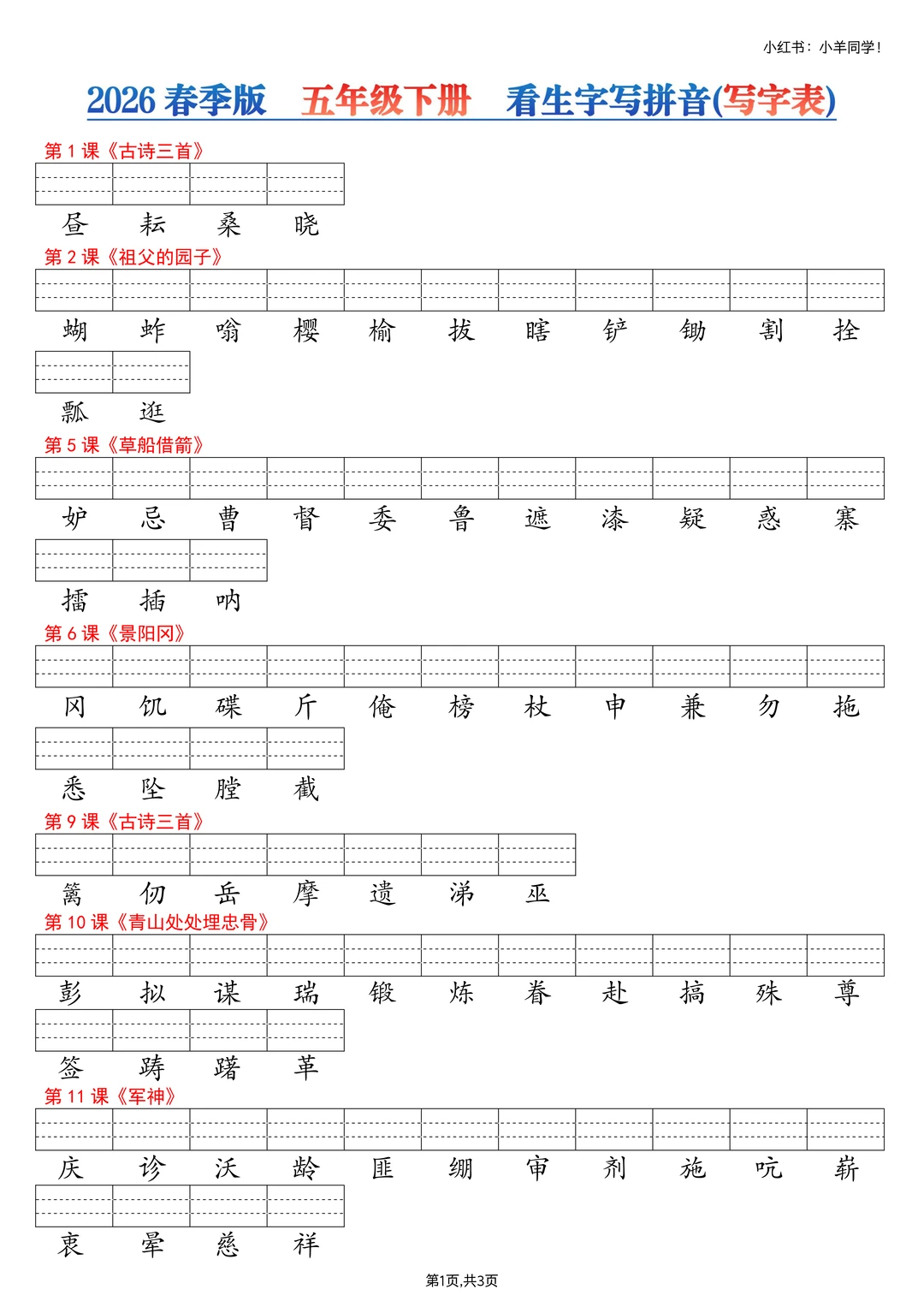 小红书：小羊同学！

2026 春季版　五年级下册　看生字写拼音(写字表)

第 1 课《古诗三首》

昼　耘　桑　晓

第 2 课《祖父的园子》

蝴　蚱　嗡　樱　榆　拔　瞎　铲　锄　割　拴

瓢　逛

第 5 课《草船借箭》

妒　忌　曹　督　委　鲁　遮　漆　疑　惑　寨

擂　插　呐

第 6 课《景阳冈》

冈　饥　碟　斤　俺　榜　杖　申　兼　勿　拖

悉　坠　膛　截

第 9 课《古诗三首》

篱　仞　岳　摩　遗　涕　巫

第 10 课《青山处处埋忠骨》

彭　拟　谋　瑞　锻　炼　眷　赴　搞　殊　尊

签　踌　躇　革

第 11 课《军神》

庆　诊　沃　龄　匪　绷　审　剂　施　吭　崭

衷　晕　慈　祥

第1页,共3页